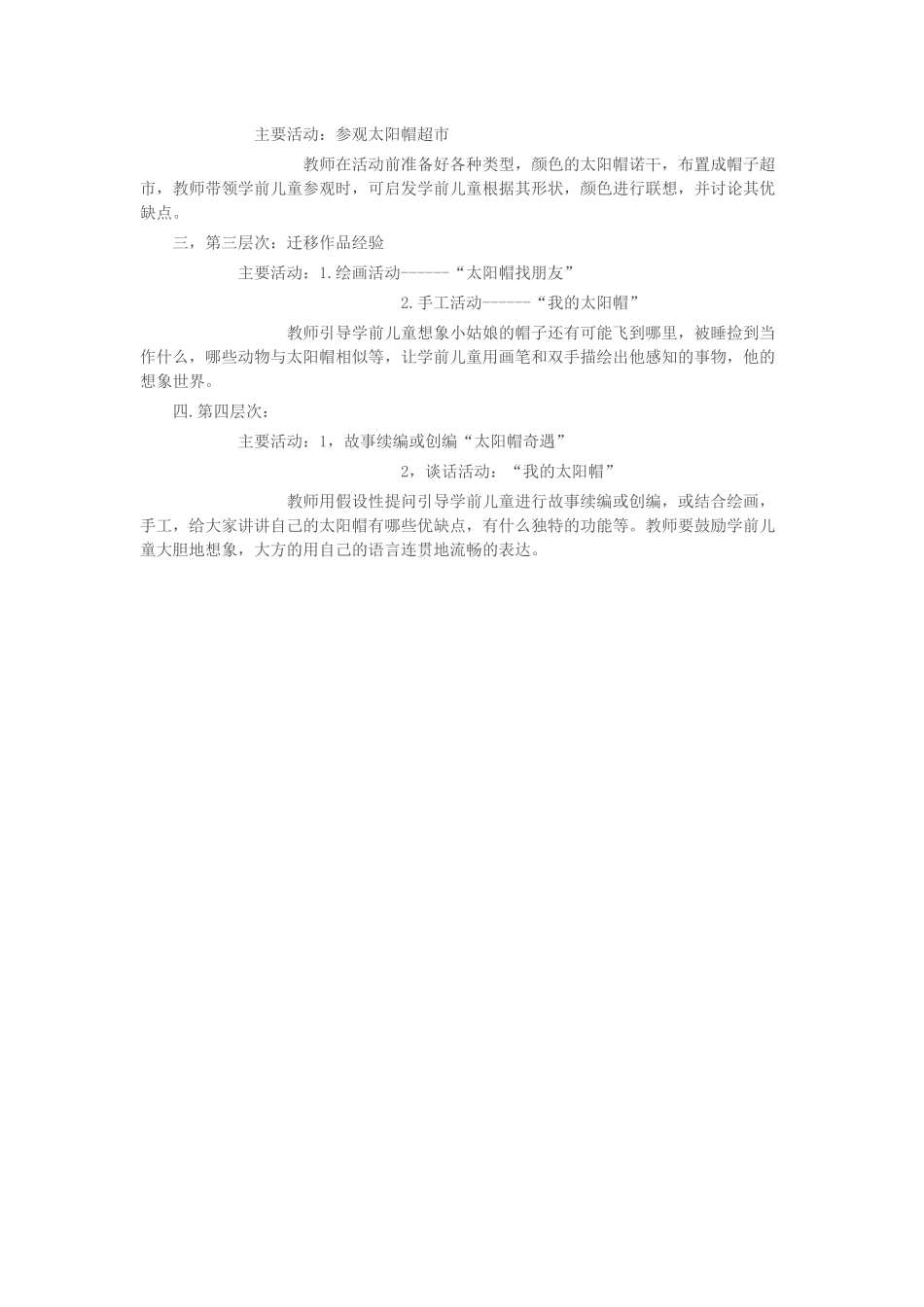 主要活动：参观太阳帽超市

教师在活动前准备好各种类型，颜色的太阳帽诺干，布置成帽子超市，教师带领学前儿童参观时，可启发学前儿童根据其形状，颜色进行联想，并讨论其优缺点。

三，第三层次：迁移作品经验

主要活动：1.绘画活动------“太阳帽找朋友”

2.手工活动------“我的太阳帽”

教师引导学前儿童想象小姑娘的帽子还有可能飞到哪里，被睡捡到当作什么，哪些动物与太阳帽相似等，让学前儿童用画笔和双手描绘出他感知的事物，他的想象世界。

四.第四层次：

主要活动：1，故事续编或创编“太阳帽奇遇”

2，谈话活动：“我的太阳帽”

教师用假设性提问引导学前儿童进行故事续编或创编，或结合绘画，手工，给大家讲讲自己的太阳帽有哪些优缺点，有什么独特的功能等。教师要鼓励学前儿童大胆地想象，大方的用自己的语言连贯地流畅的表达。